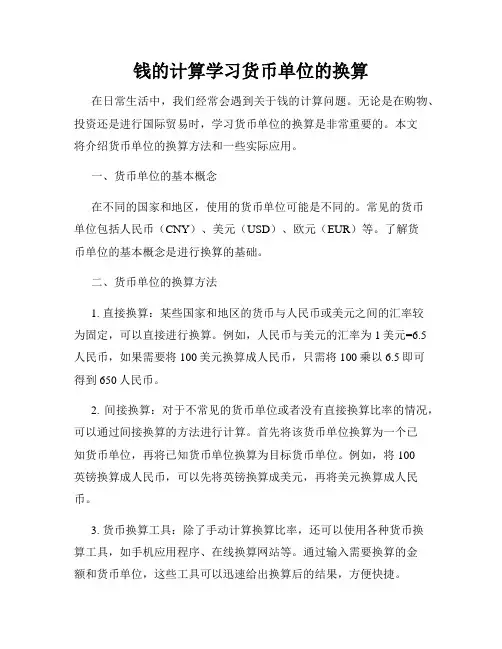 钱的计算学习货币单位的换算

在日常生活中，我们经常会遇到关于钱的计算问题。无论是在购物、投资还是进行国际贸易时，学习货币单位的换算是非常重要的。本文将介绍货币单位的换算方法和一些实际应用。

一、货币单位的基本概念

在不同的国家和地区，使用的货币单位可能是不同的。常见的货币单位包括人民币（CNY）、美元（USD）、欧元（EUR）等。了解货币单位的基本概念是进行换算的基础。

二、货币单位的换算方法

1. 直接换算：某些国家和地区的货币与人民币或美元之间的汇率较为固定，可以直接进行换算。例如，人民币与美元的汇率为 1 美元=6.5 人民币，如果需要将 100 美元换算成人民币，只需将 100 乘以 6.5 即可得到 650 人民币。

2. 间接换算：对于不常见的货币单位或者没有直接换算比率的情况，可以通过间接换算的方法进行计算。首先将该货币单位换算为一个已知货币单位，再将已知货币单位换算为目标货币单位。例如，将 100 英镑换算成人民币，可以先将英镑换算成美元，再将美元换算成人民币。

3. 货币换算工具：除了手动计算换算比率，还可以使用各种货币换算工具，如手机应用程序、在线换算网站等。通过输入需要换算的金额和货币单位，这些工具可以迅速给出换算后的结果，方便快捷。